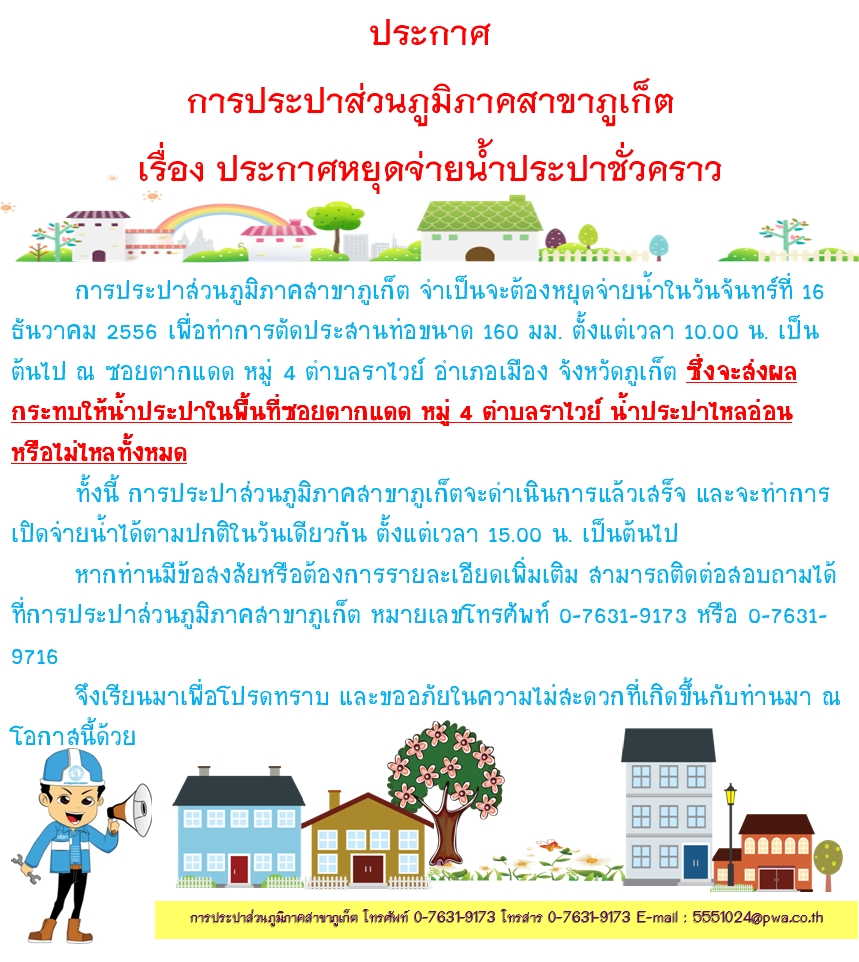 ประกาศ
การประปาส่วนภูมิภาคสาขาภูเก็ต
เรื่อง ประกาศหยุดจ่ายน้ำประปาชั่วคราว

การประปาส่วนภูมิภาคสาขาภูเก็ต จำเป็นจะต้องหยุดจ่ายน้ำในวันจันทร์ที่ 16 ธันวาคม 2556 เพื่อทำการตัดประสานท่อขนาด 160 มม. ตั้งแต่เวลา 10.00 น. เป็นต้นไป ณ ซอยตากแดด หมู่ 4 ตำบลราไวย์ อำเภอเมือง จังหวัดภูเก็ต ซึ่งจะส่งผลกระทบให้น้ำประปาในพื้นที่ซอยตากแดด หมู่ 4 ตำบลราไวย์ น้ำประปาไหลอ่อนหรือไม่ไหลทั้งหมด

ทั้งนี้ การประปาส่วนภูมิภาคสาขาภูเก็ตจะดำเนินการแล้วเสร็จ และจะทำการเปิดจ่ายน้ำได้ตามปกติในวันเดียวกัน ตั้งแต่เวลา 15.00 น. เป็นต้นไป

หากท่านมีข้อสงสัยหรือต้องการรายละเอียดเพิ่มเติม สามารถติดต่อสอบถามได้ที่การประปาส่วนภูมิภาคสาขาภูเก็ต หมายเลขโทรศัพท์ 0-7631-9173 หรือ 0-7631-9716

จึงเรียนมาเพื่อโปรดทราบ และขออภัยในความไม่สะดวกที่เกิดขึ้นกับท่านมา ณ โอกาสนี้ด้วย

การประปาส่วนภูมิภาคสาขาภูเก็ต โทรศัพท์ 0-7631-9173 โทรสาร 0-7631-9173 E-mail : 5551024@pwa.co.th